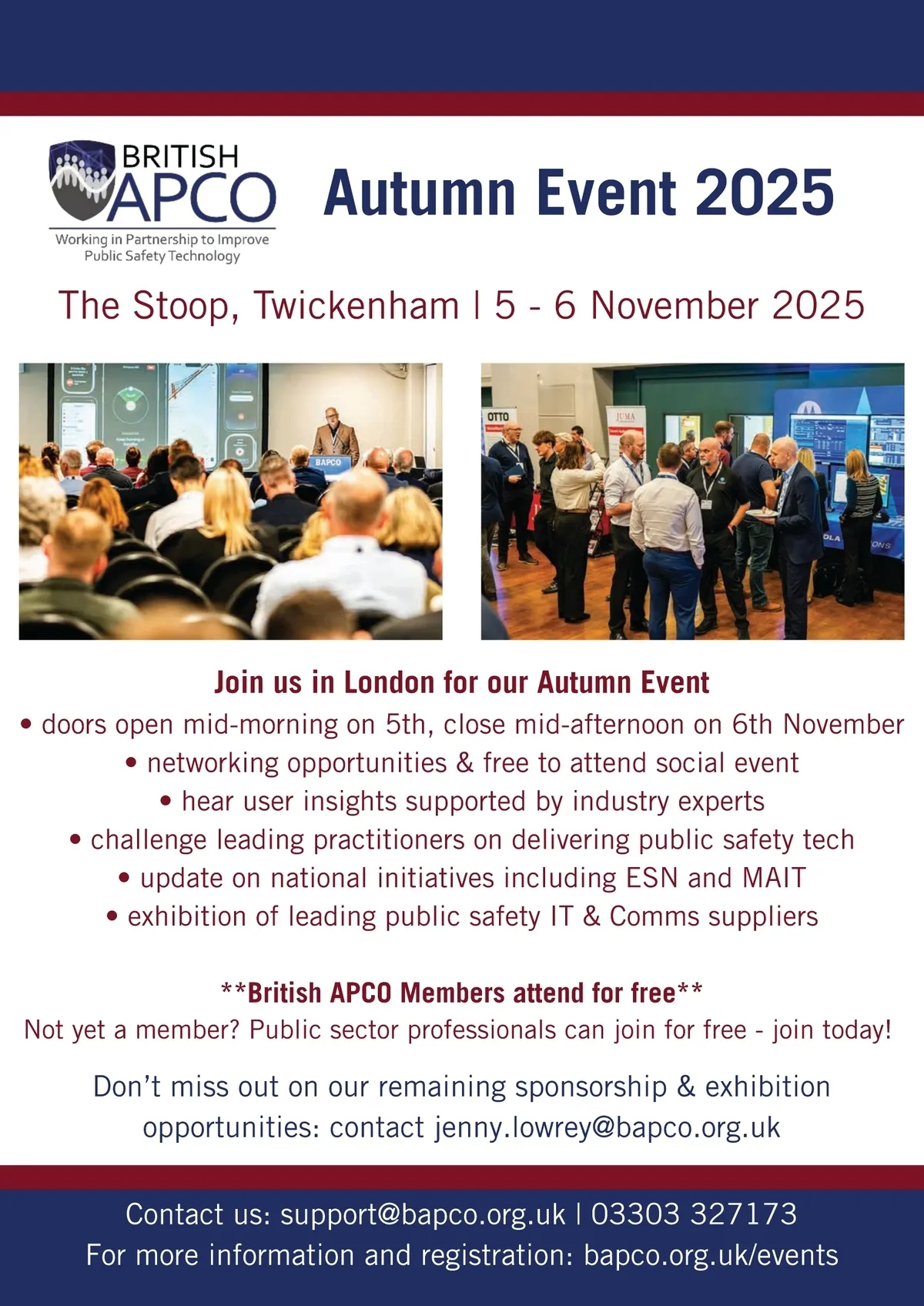 BRITISH
APCO
Working in Partnership to Improve
Public Safety Technology

Autumn Event 2025

The Stoop, Twickenham | 5 - 6 November 2025

Join us in London for our Autumn Event
• doors open mid-morning on 5th, close mid-afternoon on 6th November
• networking opportunities & free to attend social event
• hear user insights supported by industry experts
• challenge leading practitioners on delivering public safety tech
• update on national initiatives including ESN and MAIT
• exhibition of leading public safety IT & Comms suppliers

**British APCO Members attend for free**
Not yet a member? Public sector professionals can join for free - join today!

Don't miss out on our remaining sponsorship & exhibition opportunities: contact jenny.lowrey@bapco.org.uk

Contact us: support@bapco.org.uk | 03303 327173
For more information and registration: bapco.org.uk/events